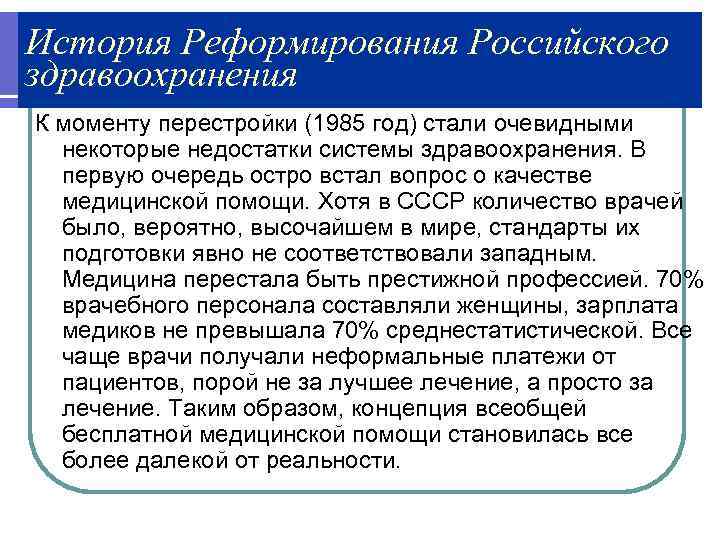 История Реформирования Российского здравоохранения

К моменту перестройки (1985 год) стали очевидными некоторые недостатки системы здравоохранения. В первую очередь остро встал вопрос о качестве медицинской помощи. Хотя в СССР количество врачей было, вероятно, высочайшем в мире, стандарты их подготовки явно не соответствовали западным. Медицина перестала быть престижной профессией. 70% врачебного персонала составляли женщины, зарплата медиков не превышала 70% среднестатистической. Все чаще врачи получали неформальные платежи от пациентов, порой не за лучшее лечение, а просто за лечение. Таким образом, концепция всеобщей бесплатной медицинской помощи становилась все более далекой от реальности.